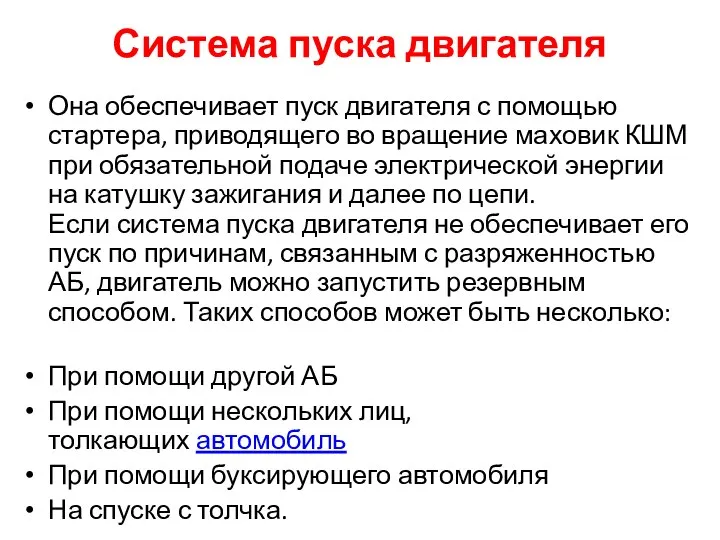 Система пуска двигателя

• Она обеспечивает пуск двигателя с помощью стартера, приводящего во вращение маховик КШМ при обязательной подаче электрической энергии на катушку зажигания и далее по цепи.
Если система пуска двигателя не обеспечивает его пуск по причинам, связанным с разряженностью АБ, двигатель можно запустить резервным способом. Таких способов может быть несколько:

• При помощи другой АБ
• При помощи нескольких лиц, толкающих автомобиль
• При помощи буксирующего автомобиля
• На спуске с толчка.